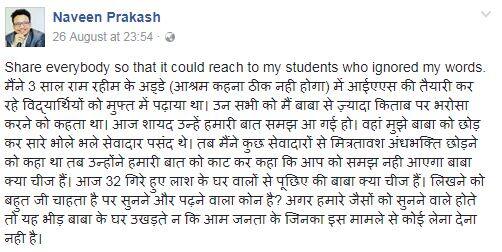 Naveen Prakash
26 August at 23:54 ·

Share everybody so that it could reach to my students who ignored my words. मैंने 3 साल राम रहीम के अड्डे (आश्रम कहना ठीक नही होगा) में आईएएस की तैयारी कर रहे विद्यार्थियों को मुफ्त में पढ़ाया था। उन सभी को मैं बाबा से ज़्यादा किताब पर भरोसा करने को कहता था। आज शायद उन्हें हमारी बात समझ आ गई हो। वहां मुझे बाबा को छोड़ कर सारे भोले भले सेवादार पसंद थे। तब मैंने कुछ सेवादारों से मित्रतावश अंधभक्ति छोड़ने को कहा था तब उन्होंने हमारी बात को काट कर कहा कि आप को समझ नही आएगा बाबा क्या चीज हैं। आज 32 गिरे हुए लाश के घर वालों से पूछिए की बाबा क्या चीज हैं। लिखने को बहुत जी चाहता है पर सुनने और पढ़ने वाला कोन है? अगर हमारे जैसों को सुनने वाले होते तो यह भीड़ बाबा के घर उखड़ते न कि आम जनता के जिनका इस मामले से कोई लेना देना नही है।